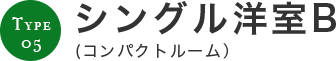 TYPE
05

シングル洋室B
(コンパクトルーム)